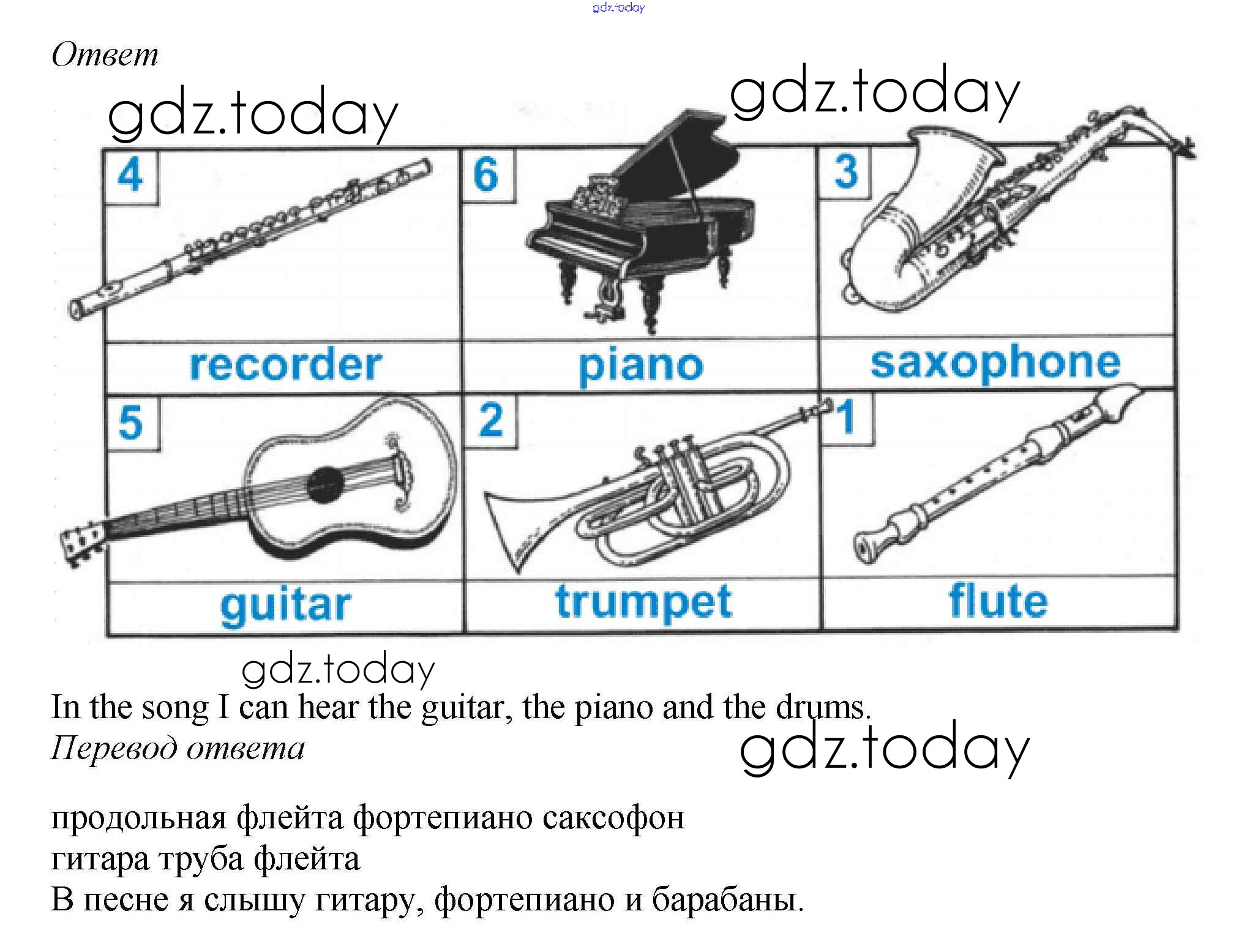 gdz.today

Ответ

gdz.today

gdz.today

| 4 | 6 | 3 |
|---|---|---|
| recorder | piano | saxophone |
| 5 | 2 | 1 |
| guitar | trumpet | flute |

gdz.today

In the song I can hear the guitar, the piano and the drums.

Перевод ответа

gdz.today

продольная флейта фортепиано саксофон
гитара труба флейта
В песне я слышу гитару, фортепиано и барабаны.